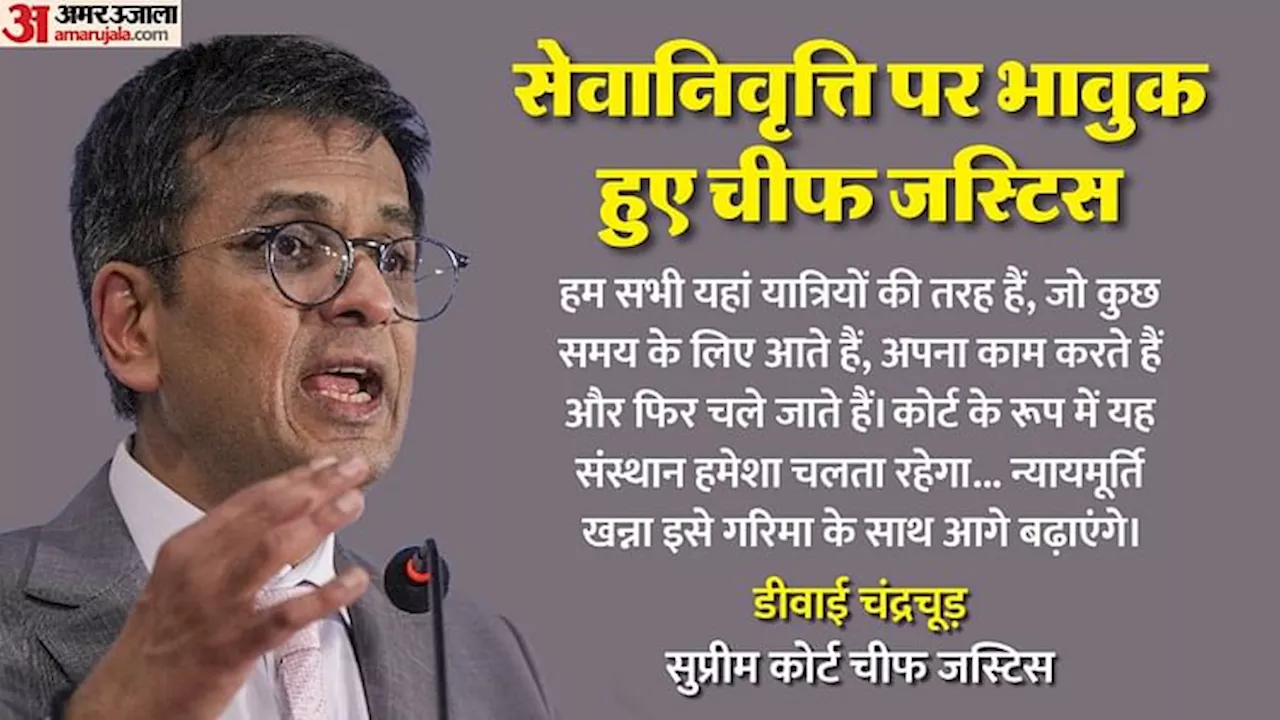 अ अमर उजाला amarujala.com

सेवानिवृत्ति पर भावुक हुए चीफ जस्टिस

हम सभी यहां यात्रियों की तरह हैं, जो कुछ समय के लिए आते हैं, अपना काम करते हैं और फिर चले जाते हैं। कोर्ट के रूप में यह संस्थान हमेशा चलता रहेगा... न्यायमूर्ति खन्ना इसे गरिमा के साथ आगे बढ़ाएंगे।

डीवाई चंद्रचूड़
सुप्रीम कोर्ट चीफ जस्टिस